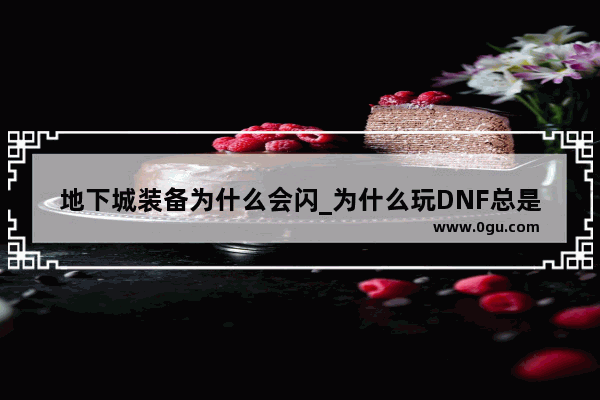 地下城装备为什么会闪_为什么玩DNF总是

www.0gu.com